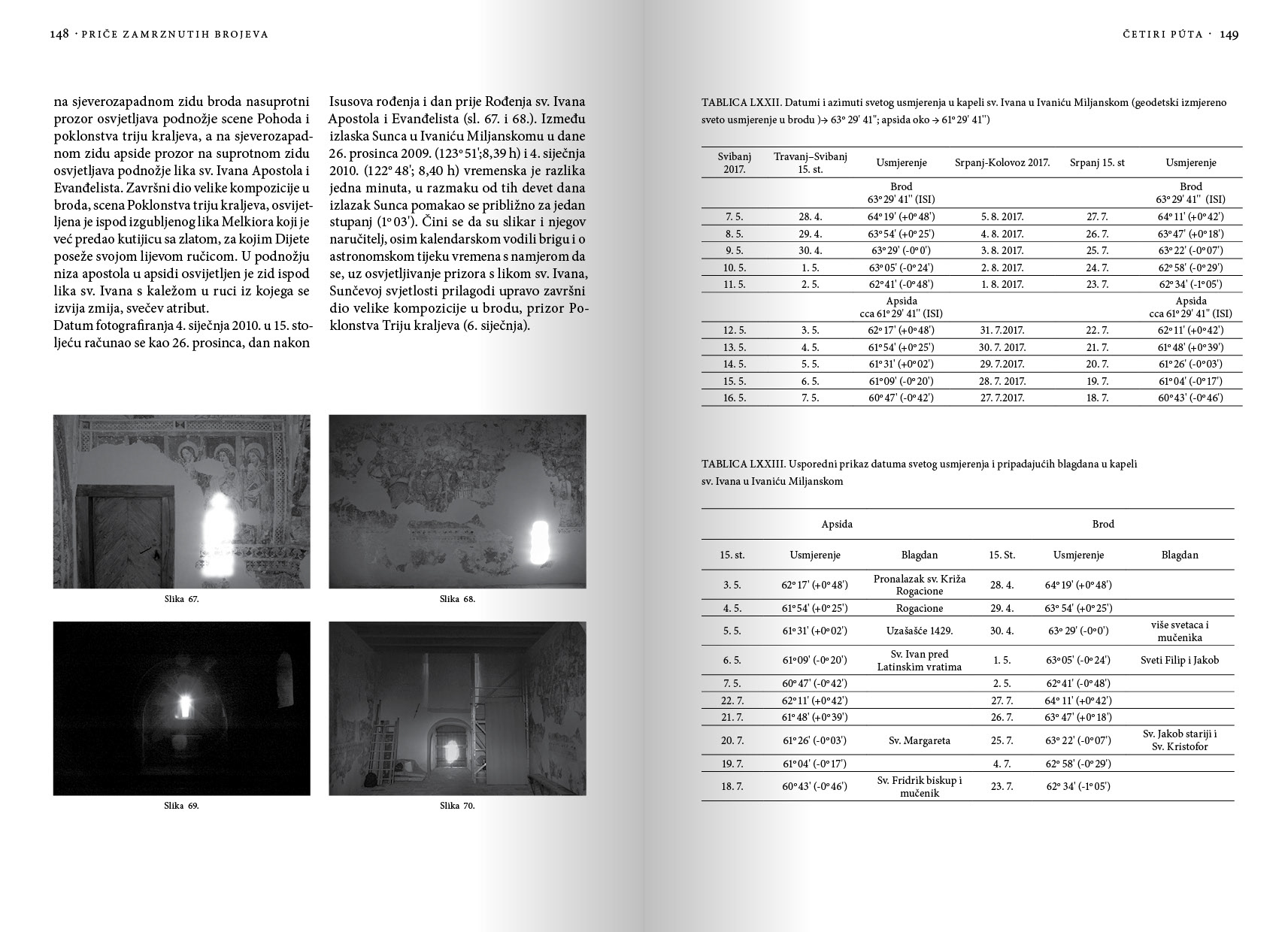 148 · PRIČE ZAMRZNUTIH BROJEVA

na sjeverozapadnom zidu broda nasuprotni prozor osvjetljava podnožje scene Pohoda i poklonstva triju kraljeva, a na sjeverozapadnom zidu apside prozor na suprotnom zidu osvjetljava podnožje lika sv. Ivana Apostola i Evanđelista. Završni dio velike kompozicije u broda, scena Poklonstva triju kraljeva, osvijetljena je ispod izgubljenog lika Melkiora koji je već predao kutijicu sa zlatom, za kojim Dijete poseže svojom lijevom ručicom. U podnožju niza apostola u apsidi osvijetljen je zid ispod lika sv. Ivana s kaležom u ruci iz kojega se izvija zmija, svečev atribut.
Datum fotografiranja 4. siječnja 2010. u 15. stoljeću računao se kao 26. prosinca, dan nakon

Isusova rođenja i dan prije Rođenja sv. Ivana Apostola i Evanđelista (sl. 67. i 68.). Između izlaska Sunca u Ivaniću Miljanskomu u dane 26. prosinca 2009. (123° 51';8,39 h) i 4. siječnja 2010. (122° 48'; 8,40 h) vremenska je razlika jedna minuta, u razmaku od tih devet dana izlazak Sunca pomakao se približno za jedan stupanj (1° 03'). Čini se da su slikar i njegov naručitelj, osim kalendarskom vodili brigu i o astronomskom tijeku vremena s namjerom da se, uz osvjetljivanje prizora s likom sv. Ivana, Sunčevoj svjetlosti prilagodi upravo završni dio velike kompozicije u brodu, prizor Poklonstva Triju kraljeva (6. siječnja).

Slika 67.

Slika 68.

Slika 69.

Slika 70.

ČETIRI PÚTA · 149

TABLICA LXXII. Datumi i azimuti svetog usmjerenja u kapeli sv. Ivana u Ivaniću Miljanskom (geodetski izmjereno sveto usmjerenje u brodu )→ 63° 29' 41''; apsida oko → 61° 29' 41'')

| Svibanj 2017. | Travanj–Svibanj 15. st. | Usmjerenje | Srpanj-Kolovoz 2017. | Srpanj 15. st | Usmjerenje |
|---|---|---|---|---|---|
| | | Brod 63° 29' 41'' (ISI) | | | Brod 63° 29' 41'' (ISI) |
| 7. 5. | 28. 4. | 64° 19' (+0° 48') | 5. 8. 2017. | 27. 7. | 64° 11' (+0° 42') |
| 8. 5. | 29. 4. | 63° 54' (+0° 25') | 4. 8. 2017. | 26. 7. | 63° 47' (+0° 18') |
| 9. 5. | 30. 4. | 63° 29' (-0° 0') | 3. 8. 2017. | 25. 7. | 63° 22' (-0° 07') |
| 10. 5. | 1. 5. | 63° 05' (-0° 24') | 2. 8. 2017. | 24. 7. | 62° 58' (-0° 29') |
| 11. 5. | 2. 5. | 62° 41' (-0° 48') | 1. 8. 2017. | 23. 7. | 62° 34' (-1° 05') |
| | | Apsida cca 61° 29' 41'' (ISI) | | | Apsida cca 61° 29' 41'' (ISI) |
| 12. 5. | 3. 5. | 62° 17' (+0° 48') | 31. 7.2017. | 22. 7. | 62° 11' (+0° 42') |
| 13. 5. | 4. 5. | 61° 54' (+0° 25') | 30. 7. 2017. | 21. 7. | 61° 48' (+0° 39') |
| 14. 5. | 5. 5. | 61° 31' (+0° 02') | 29. 7.2017. | 20. 7. | 61° 26' (-0° 03') |
| 15. 5. | 6. 5. | 61° 09' (-0° 20') | 28. 7. 2017. | 19. 7. | 61° 04' (-0° 17') |
| 16. 5. | 7. 5. | 60° 47' (-0° 42') | 27. 7.2017. | 18. 7. | 60° 43' (-0° 46') |

TABLICA LXXIII. Usporedni prikaz datuma svetog usmjerenja i pripadajućih blagdana u kapeli sv. Ivana u Ivaniću Miljanskom

| Apsida | | | Brod | | |
|---|---|---|---|---|---|
| 15. st. | Usmjerenje | Blagdan | 15. St. | Usmjerenje | Blagdan |
| 3. 5. | 62° 17' (+0° 48') | Pronalazak sv. Križa Rogacione | 28. 4. | 64° 19' (+0° 48') | |
| 4. 5. | 61° 54' (+0° 25') | Rogacione | 29. 4. | 63° 54' (+0° 25') | |
| 5. 5. | 61° 31' (+0° 02') | Uzašašće 1429. | 30. 4. | 63° 29' (-0° 0') | više svetaca i mučenika |
| 6. 5. | 61° 09' (-0° 20') | Sv. Ivan pred Latinskim vratima | 1. 5. | 63° 05' (-0° 24') | Sveti Filip i Jakob |
| 7. 5. | 60° 47' (-0° 42') | | 2. 5. | 62° 41' (-0° 48') | |
| 22. 7. | 62° 11' (+0° 42') | | 27. 7. | 64° 11' (+0° 42') | |
| 21. 7. | 61° 48' (+0° 39') | | 26. 7. | 63° 47' (+0° 18') | |
| 20. 7. | 61° 26' (-0° 03') | Sv. Margareta | 25. 7. | 63° 22' (-0° 07') | Sv. Jakob stariji i Sv. Kristofor |
| 19. 7. | 61° 04' (-0° 17') | | 4. 7. | 62° 58' (-0° 29') | |
| 18. 7. | 60° 43' (-0° 46') | Sv. Fridrik biskup i mučenik | 23. 7. | 62° 34' (-1° 05') | |